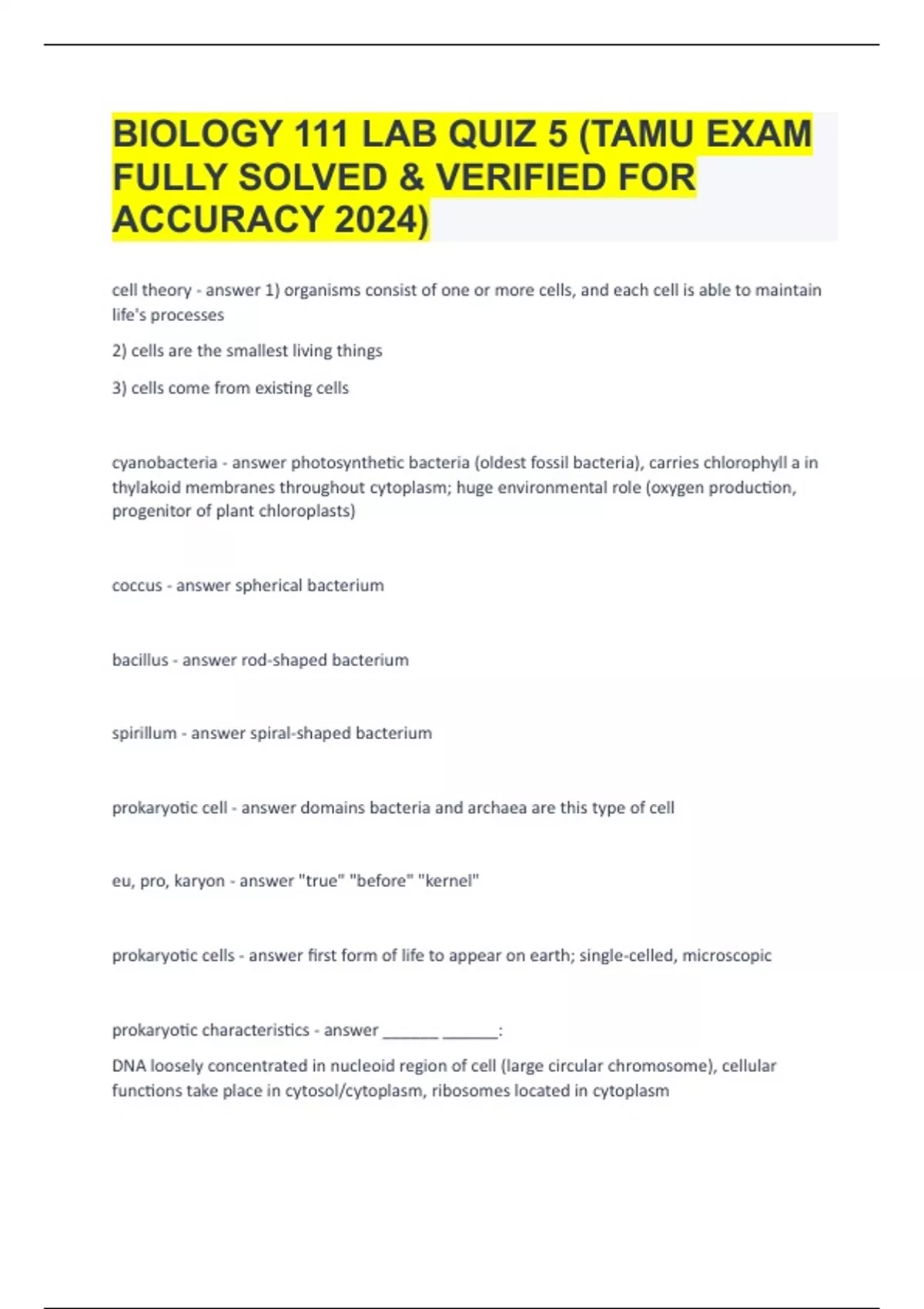 BIOLOGY 111 LAB QUIZ 5 (TAMU EXAM FULLY SOLVED & VERIFIED FOR ACCURACY 2024)

cell theory - answer 1) organisms consist of one or more cells, and each cell is able to maintain life's processes

2) cells are the smallest living things

3) cells come from existing cells

cyanobacteria - answer photosynthetic bacteria (oldest fossil bacteria), carries chlorophyll a in thylakoid membranes throughout cytoplasm; huge environmental role (oxygen production, progenitor of plant chloroplasts)

coccus - answer spherical bacterium

bacillus - answer rod-shaped bacterium

spirillum - answer spiral-shaped bacterium

prokaryotic cell - answer domains bacteria and archaea are this type of cell

eu, pro, karyon - answer "true" "before" "kernel"

prokaryotic cells - answer first form of life to appear on earth; single-celled, microscopic

prokaryotic characteristics - answer ______ ______:

DNA loosely concentrated in nucleoid region of cell (large circular chromosome), cellular functions take place in cytosol/cytoplasm, ribosomes located in cytoplasm